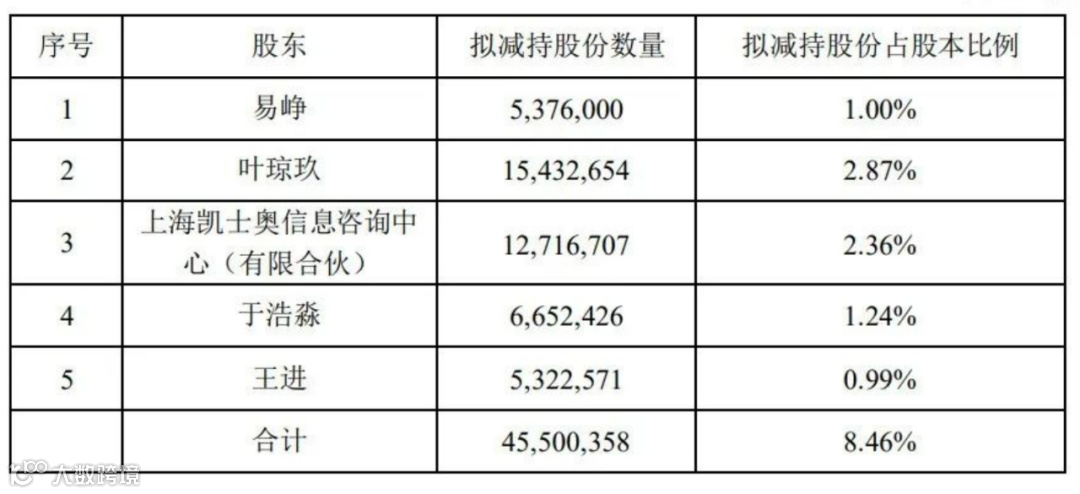 | 序号 | 股东 | 拟减持股份数量 | 拟减持股份占股本比例 |
|---|---|---|---|
| 1 | 易峥 | 5,376,000 | 1.00% |
| 2 | 叶琼玖 | 15,432,654 | 2.87% |
| 3 | 上海凯士奥信息咨询中心（有限合伙） | 12,716,707 | 2.36% |
| 4 | 于浩淼 | 6,652,426 | 1.24% |
| 5 | 王进 | 5,322,571 | 0.99% |
|  | 合计 | 45,500,358 | 8.46% |

大数跨境